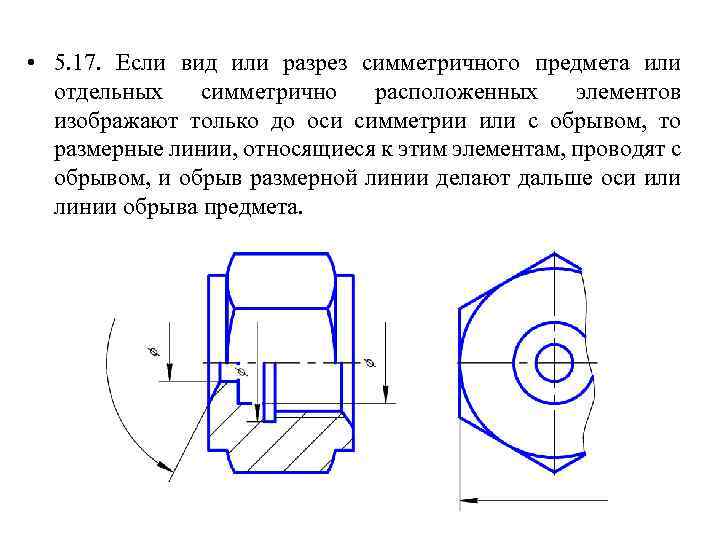 • 5.17. Если вид или разрез симметричного предмета или отдельных симметрично расположенных элементов изображают только до оси симметрии или с обрывом, то размерные линии, относящиеся к этим элементам, проводят с обрывом, и обрыв размерной линии делают дальше оси или линии обрыва предмета.

$\phi$

$\phi$

$\phi$